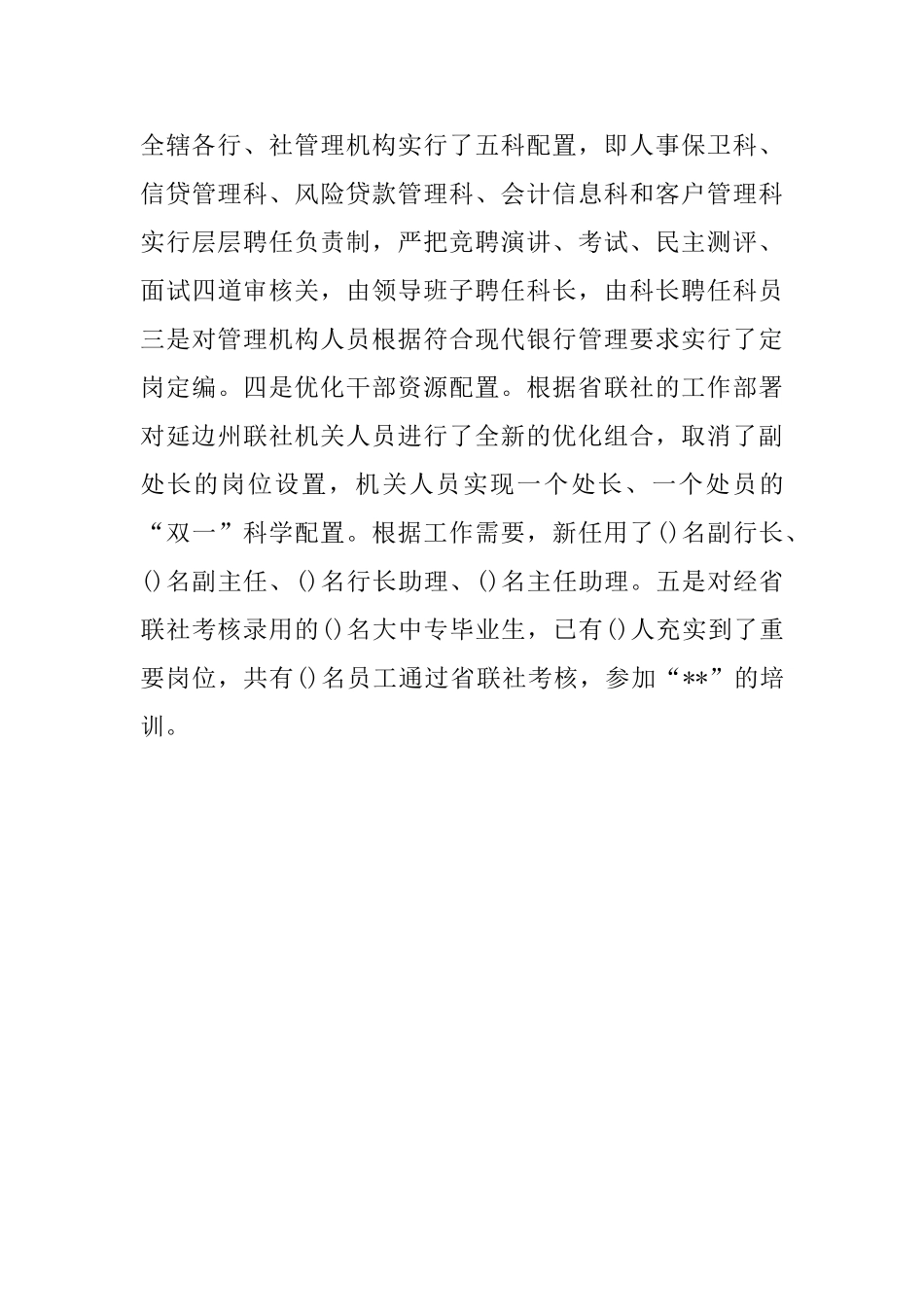 全辖各行、社管理机构实行了五科配置，即人事保卫科、信贷管理科、风险贷款管理科、会计信息科和客户管理科实行层层聘任负责制，严把竞聘演讲、考试、民主测评、面试四道审核关，由领导班子聘任科长，由科长聘任科员三是对管理机构人员根据符合现代银行管理要求实行了定岗定编。四是优化干部资源配置。根据省联社的工作部署对延边州联社机关人员进行了全新的优化组合，取消了副处长的岗位设置，机关人员实现一个处长、一个处员的“双一”科学配置。根据工作需要，新任用了()名副行长、()名副主任、()名行长助理、()名主任助理。五是对经省联社考核录用的()名大中专毕业生，已有()人充实到了重要岗位，共有()名员工通过省联社考核，参加“**”的培训。